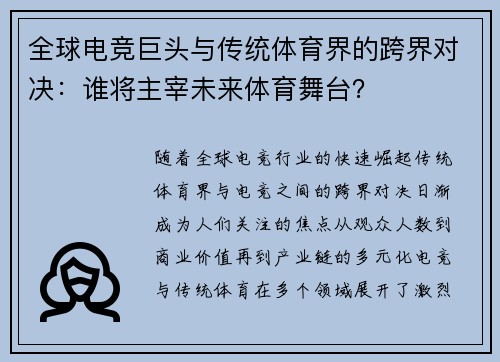 全球电竞巨头与传统体育界的跨界对决：谁将主宰未来体育舞台？

随着全球电竞行业的快速崛起传统体育界与电竞之间的跨界对决日渐成为人们关注的焦点从观众人数到商业价值再到产业链的多元化电竞与传统体育在多个领域展开了激烈